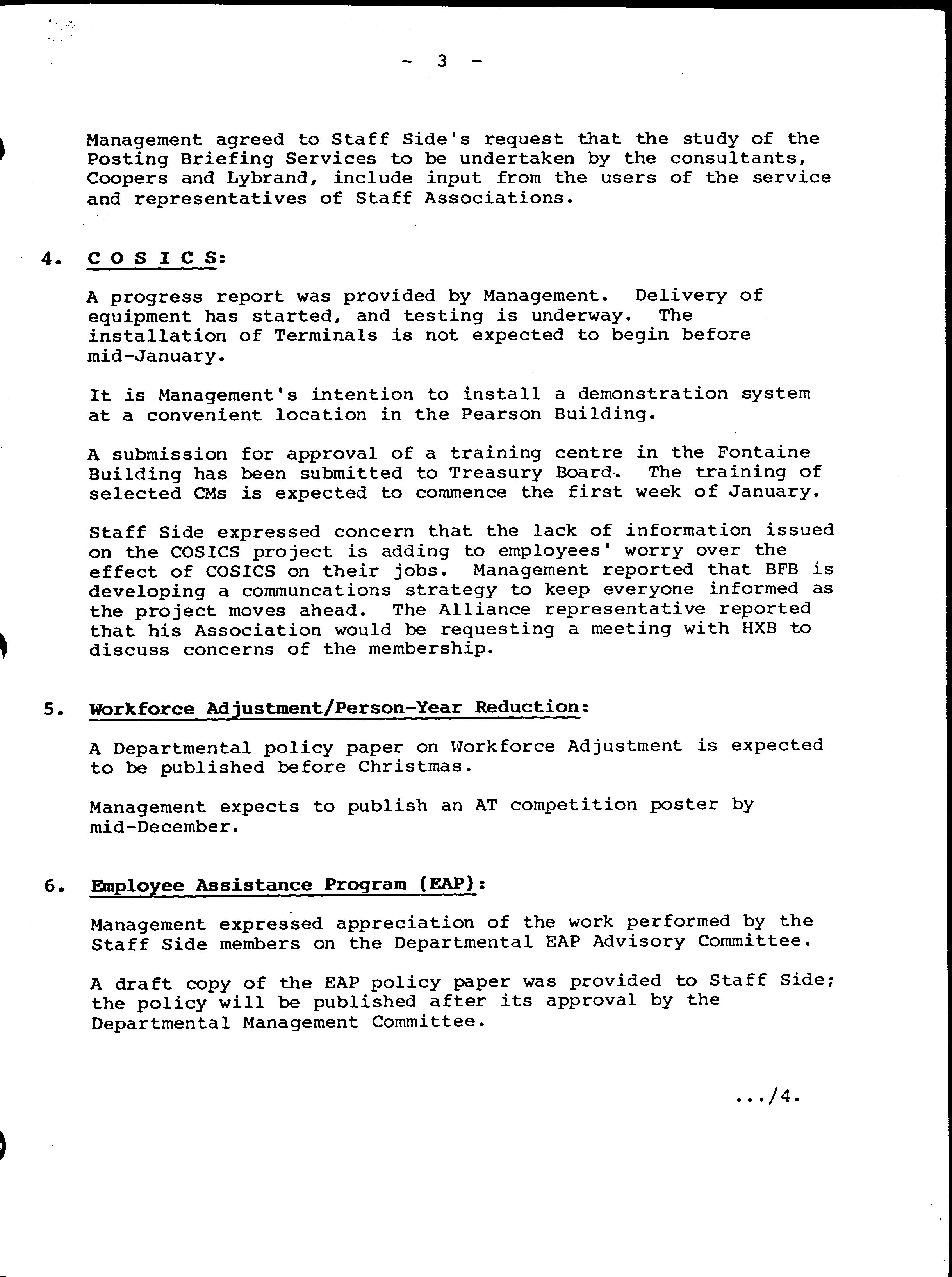 - 3 -

Management agreed to Staff Side's request that the study of the Posting Briefing Services to be undertaken by the consultants, Coopers and Lybrand, include input from the users of the service and representatives of Staff Associations.

4. C O S I C S:

A progress report was provided by Management. Delivery of equipment has started, and testing is underway. The installation of Terminals is not expected to begin before mid-January.

It is Management's intention to install a demonstration system at a convenient location in the Pearson Building.

A submission for approval of a training centre in the Fontaine Building has been submitted to Treasury Board. The training of selected CMs is expected to commence the first week of January.

Staff Side expressed concern that the lack of information issued on the COSICS project is adding to employees' worry over the effect of COSICS on their jobs. Management reported that BFB is developing a communcations strategy to keep everyone informed as the project moves ahead. The Alliance representative reported that his Association would be requesting a meeting with HXB to discuss concerns of the membership.

5. Workforce Adjustment/Person-Year Reduction:

A Departmental policy paper on Workforce Adjustment is expected to be published before Christmas.

Management expects to publish an AT competition poster by mid-December.

6. Employee Assistance Program (EAP):

Management expressed appreciation of the work performed by the Staff Side members on the Departmental EAP Advisory Committee.

A draft copy of the EAP policy paper was provided to Staff Side; the policy will be published after its approval by the Departmental Management Committee.

.../4.